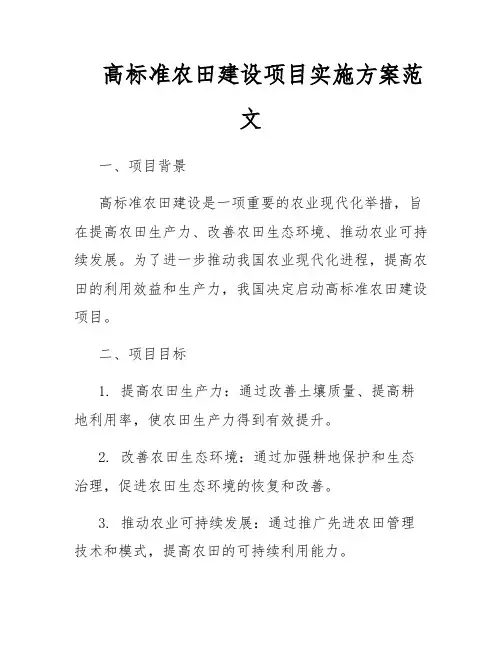 高标准农田建设项目实施方案范文

一、项目背景

高标准农田建设是一项重要的农业现代化举措，旨在提高农田生产力、改善农田生态环境、推动农业可持续发展。为了进一步推动我国农业现代化进程，提高农田的利用效益和生产力，我国决定启动高标准农田建设项目。

二、项目目标

1. 提高农田生产力：通过改善土壤质量、提高耕地利用率，使农田生产力得到有效提升。

2. 改善农田生态环境：通过加强耕地保护和生态治理，促进农田生态环境的恢复和改善。

3. 推动农业可持续发展：通过推广先进农田管理技术和模式，提高农田的可持续利用能力。